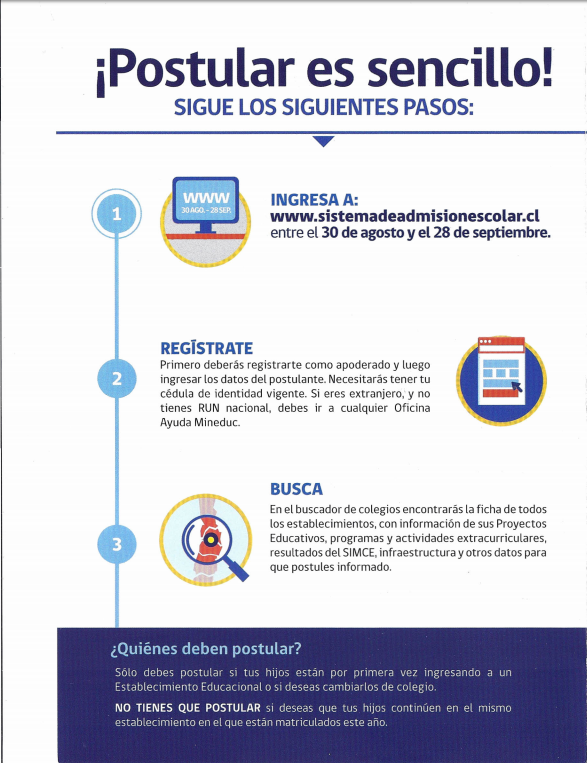 ¡Postular es sencillo!
SIGUE LOS SIGUIENTES PASOS:

1

WWW
30 AGO. - 28 SEP.

INGRESA A:
www.sistemadeadmisionescolar.cl
entre el 30 de agosto y el 28 de septiembre.

2

REGÍSTRATE
Primero deberás registrarte como apoderado y luego ingresar los datos del postulante. Necesitarás tener tu cédula de identidad vigente. Si eres extranjero, y no tienes RUN nacional, debes ir a cualquier Oficina Ayuda Mineduc.

3

BUSCA
En el buscador de colegios encontrarás la ficha de todos los establecimientos, con información de sus Proyectos Educativos, programas y actividades extracurriculares, resultados del SIMCE, infraestructura y otros datos para que postules informado.

¿Quiénes deben postular?
Sólo debes postular si tus hijos están por primera vez ingresando a un Establecimiento Educacional o si deseas cambiarlos de colegio.

NO TIENES QUE POSTULAR si deseas que tus hijos continúen en el mismo establecimiento en el que están matriculados este año.